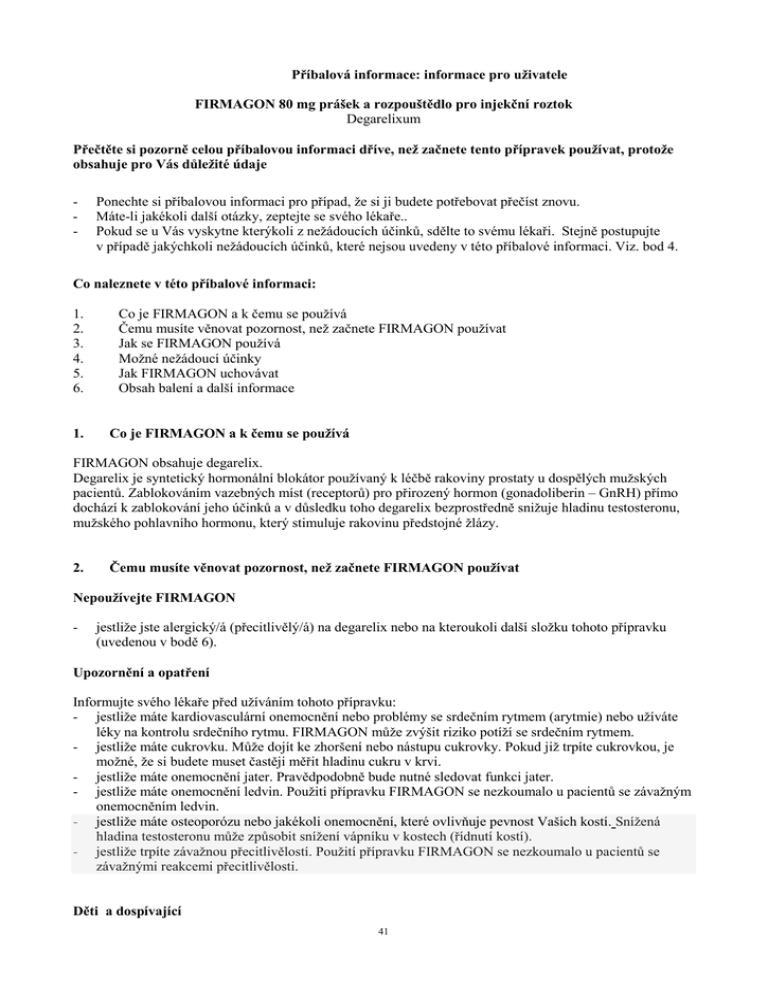 Příbalová informace: informace pro uživatele

FIRMAGON 80 mg prášek a rozpouštědlo pro injekční roztok
Degarelixum

Přečtěte si pozorně celou příbalovou informaci dříve, než začnete tento přípravek používat, protože obsahuje pro Vás důležité údaje

- Ponechte si příbalovou informaci pro případ, že si ji budete potřebovat přečíst znovu.
- Máte-li jakékoli další otázky, zeptejte se svého lékaře..
- Pokud se u Vás vyskytne kterýkoli z nežádoucích účinků, sdělte to svému lékaři. Stejně postupujte v případě jakýchkoli nežádoucích účinků, které nejsou uvedeny v této příbalové informaci. Viz. bod 4.

Co naleznete v této příbalové informaci:

1. Co je FIRMAGON a k čemu se používá
2. Čemu musíte věnovat pozornost, než začnete FIRMAGON používat
3. Jak se FIRMAGON používá
4. Možné nežádoucí účinky
5. Jak FIRMAGON uchovávat
6. Obsah balení a další informace

1. Co je FIRMAGON a k čemu se používá

FIRMAGON obsahuje degarelix.
Degarelix je syntetický hormonální blokátor používaný k léčbě rakoviny prostaty u dospělých mužských pacientů. Zablokováním vazebných míst (receptorů) pro přirozený hormon (gonadoliberin – GnRH) přímo dochází k zablokování jeho účinků a v důsledku toho degarelix bezprostředně snižuje hladinu testosteronu, mužského pohlavního hormonu, který stimuluje rakovinu předstojné žlázy.

2. Čemu musíte věnovat pozornost, než začnete FIRMAGON používat

Nepoužívejte FIRMAGON

- jestliže jste alergický/á (přecitlivělý/á) na degarelix nebo na kteroukoli další složku tohoto přípravku (uvedenou v bodě 6).

Upozornění a opatření

Informujte svého lékaře před užíváním tohoto přípravku:
- jestliže máte kardiovasculární onemocnění nebo problémy se srdečním rytmem (arytmie) nebo užíváte léky na kontrolu srdečního rytmu. FIRMAGON může zvýšit riziko potíží se srdečním rytmem.
- jestliže máte cukrovku. Může dojít ke zhoršení nebo nástupu cukrovky. Pokud již trpíte cukrovkou, je možné, že si budete muset častěji měřit hladinu cukru v krvi.
- jestliže máte onemocnění jater. Pravděpodobně bude nutné sledovat funkci jater.
- jestliže máte onemocnění ledvin. Použití přípravku FIRMAGON se nezkoumalo u pacientů se závažným onemocněním ledvin.
- jestliže máte osteoporózu nebo jakékoli onemocnění, které ovlivňuje pevnost Vašich kostí. Snížená hladina testosteronu může způsobit snížení vápníku v kostech (řídnutí kostí).
- jestliže trpíte závažnou přecitlivělostí. Použití přípravku FIRMAGON se nezkoumalo u pacientů se závažnými reakcemi přecitlivělosti.

Děti a dospívající

41